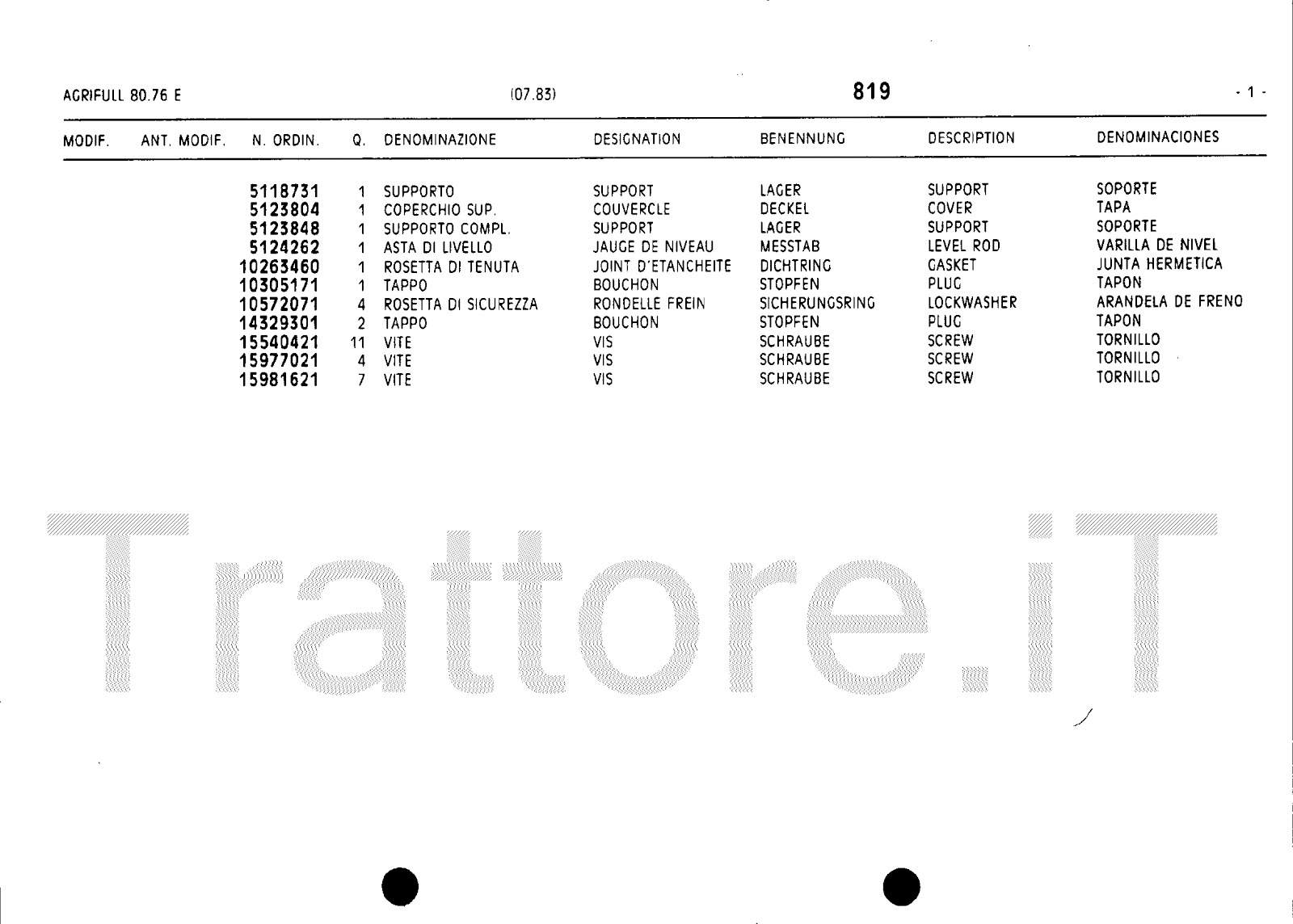 AGRIFULL 80.76 E (07.83) 819 - 1 -

| MODIF. | ANT. MODIF. | N. ORDIN. | Q. | DENOMINAZIONE | DESIGNATION | BENENNUNG | DESCRIPTION | DENOMINACIONES |
|---|---|---|---|---|---|---|---|---|
| | | 5118731 | 1 | SUPPORTO | SUPPORT | LAGER | SUPPORT | SOPORTE |
| | | 5123804 | 1 | COPERCHIO SUP. | COUVERCLE | DECKEL | COVER | TAPA |
| | | 5123848 | 1 | SUPPORTO COMPL. | SUPPORT | LAGER | SUPPORT | SOPORTE |
| | | 5124262 | 1 | ASTA DI LIVELLO | JAUGE DE NIVEAU | MESSTAB | LEVEL ROD | VARILLA DE NIVEL |
| | | 10263460 | 1 | ROSETTA DI TENUTA | JOINT D'ETANCHEITE | DICHTRING | GASKET | JUNTA HERMETICA |
| | | 10305171 | 1 | TAPPO | BOUCHON | STOPFEN | PLUG | TAPON |
| | | 10572071 | 4 | ROSETTA DI SICUREZZA | RONDELLE FREIN | SICHERUNGSRING | LOCKWASHER | ARANDELA DE FRENO |
| | | 14329301 | 2 | TAPPO | BOUCHON | STOPFEN | PLUG | TAPON |
| | | 15540421 | 11 | VITE | VIS | SCHRAUBE | SCREW | TORNILLO |
| | | 15977021 | 4 | VITE | VIS | SCHRAUBE | SCREW | TORNILLO |
| | | 15981621 | 7 | VITE | VIS | SCHRAUBE | SCREW | TORNILLO |

Trattore.iT